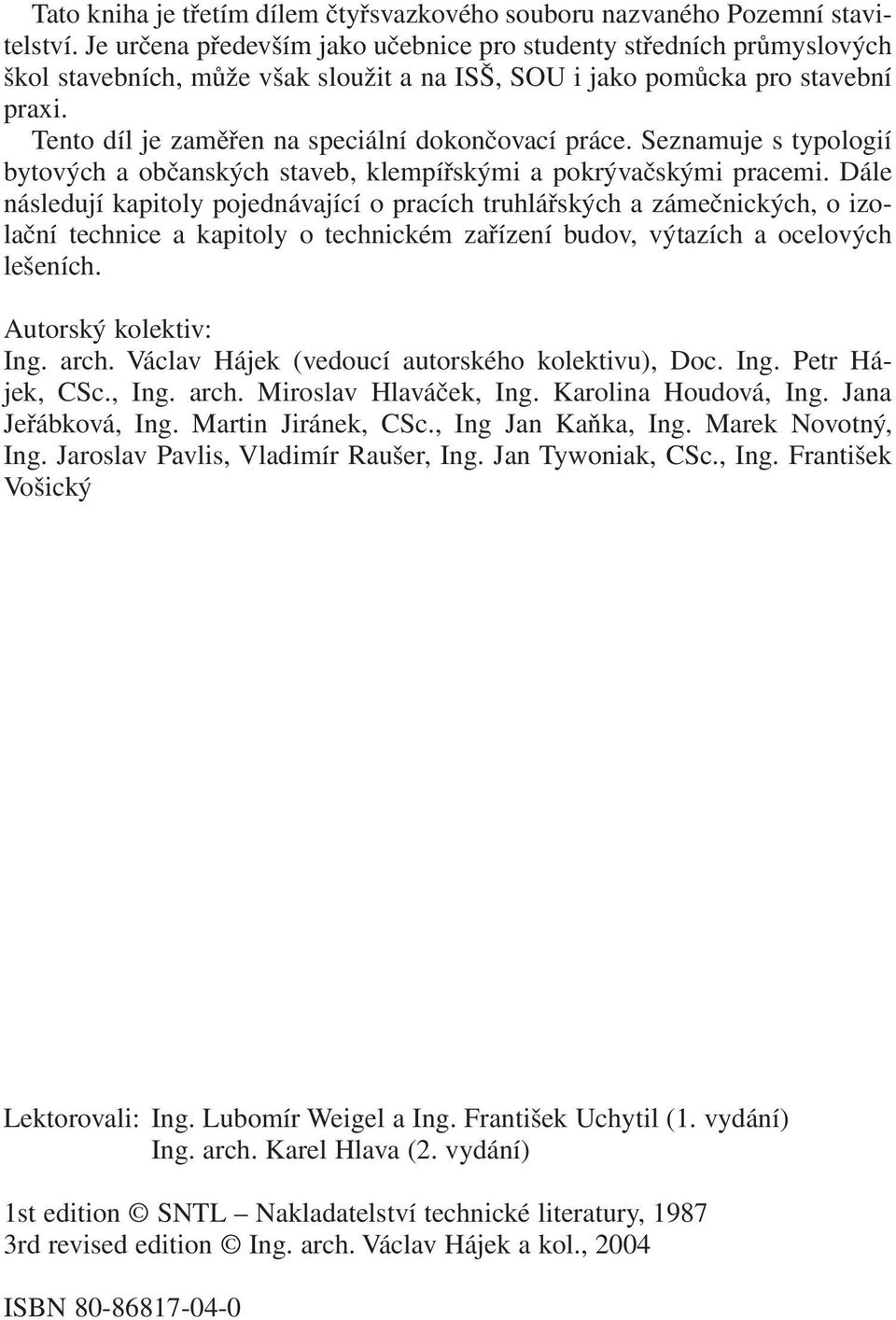 Tato kniha je třetím dílem čtyřsvazkového souboru nazvaného Pozemní stavitelství. Je určena především jako učebnice pro studenty středních průmyslových škol stavebních, může však sloužit a na ISŠ, SOU i jako pomůcka pro stavební praxi.

Tento díl je zaměřen na speciální dokončovací práce. Seznamuje s typologií bytových a občanských staveb, klempířskými a pokrývačskými pracemi. Dále následují kapitoly pojednávající o pracích truhlářských a zámečnických, o izolační technice a kapitoly o technickém zařízení budov, výtazích a ocelových lešeních.

Autorský kolektiv:
Ing. arch. Václav Hájek (vedoucí autorského kolektivu), Doc. Ing. Petr Hájek, CSc., Ing. arch. Miroslav Hlaváček, Ing. Karolina Houdová, Ing. Jana Jeřábková, Ing. Martin Jiránek, CSc., Ing Jan Kaňka, Ing. Marek Novotný, Ing. Jaroslav Pavlis, Vladimír Raušer, Ing. Jan Tywoniak, CSc., Ing. František Vošický

Lektorovali: Ing. Lubomír Weigel a Ing. František Uchytil (1. vydání)
Ing. arch. Karel Hlava (2. vydání)

1st edition © SNTL – Nakladatelství technické literatury, 1987
3rd revised edition © Ing. arch. Václav Hájek a kol., 2004

ISBN 80-86817-04-0